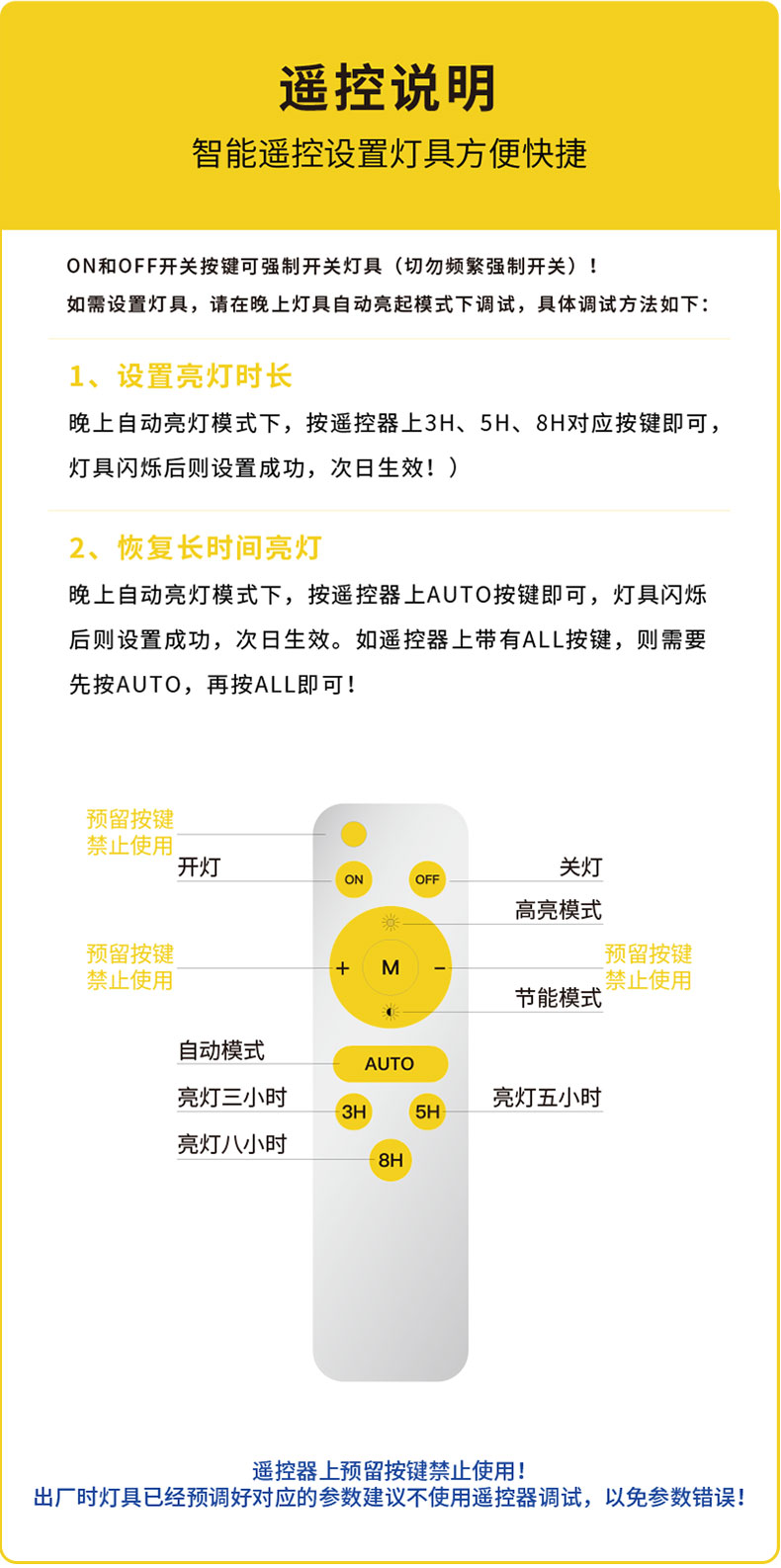 遥控说明
智能遥控设置灯具方便快捷

ON和OFF开关按键可强制开关灯具（切勿频繁强制开关）！
如需设置灯具，请在晚上灯具自动亮起模式下调试，具体调试方法如下：

1、设置亮灯时长
晚上自动亮灯模式下，按遥控器上3H、5H、8H对应按键即可，灯具闪烁后则设置成功，次日生效！）

2、恢复长时间亮灯
晚上自动亮灯模式下，按遥控器上AUTO按键即可，灯具闪烁后则设置成功，次日生效。如遥控器上带有ALL按键，则需要先按AUTO，再按ALL即可！

预留按键
禁止使用
开灯
ON
OFF
关灯
高亮模式
预留按键
禁止使用
+
M
−
预留按键
禁止使用
节能模式
自动模式
AUTO
亮灯三小时
3H
5H
亮灯五小时
亮灯八小时
8H

遥控器上预留按键禁止使用！
出厂时灯具已经预调好对应的参数建议不使用遥控器调试，以免参数错误！